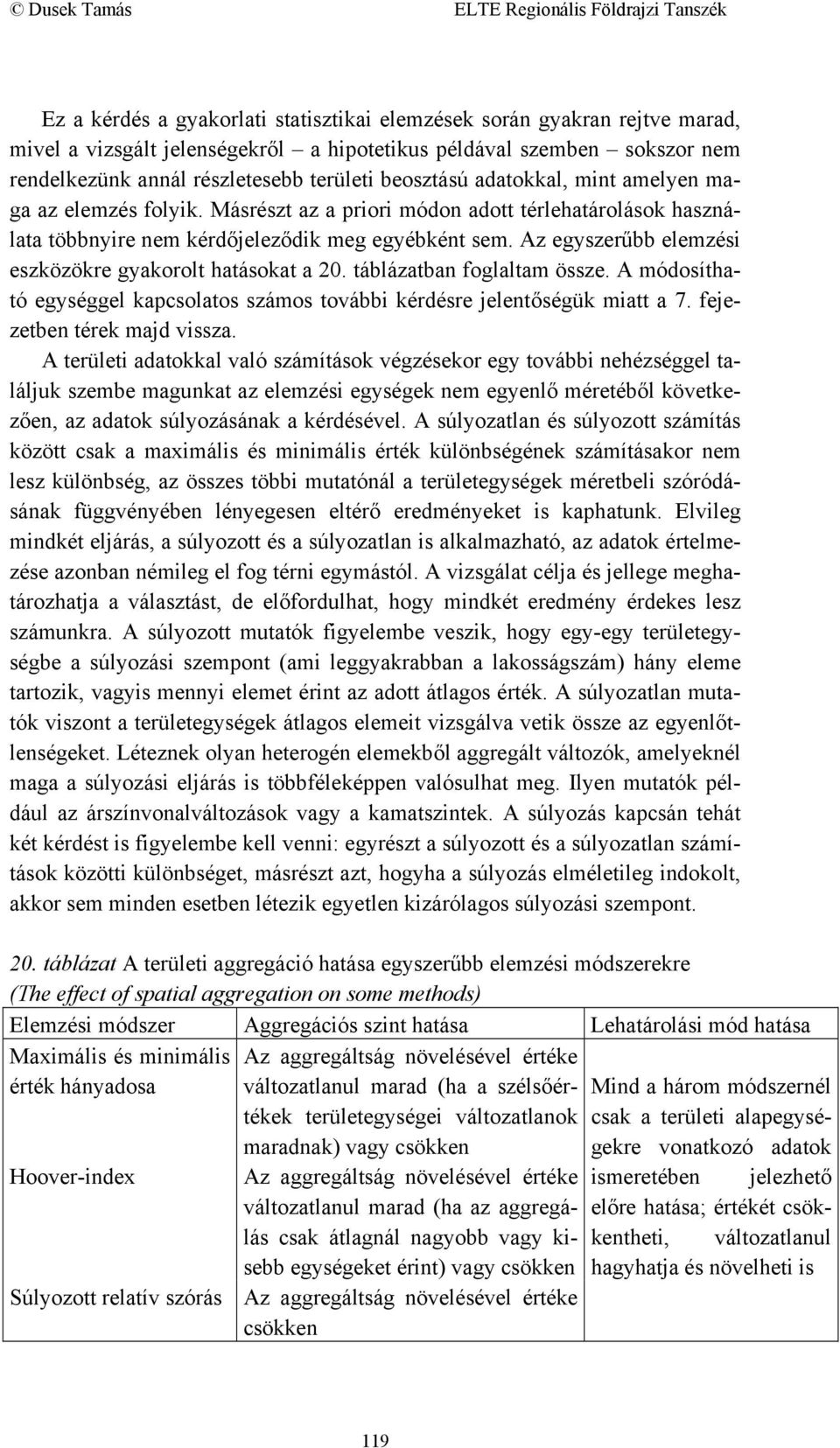 © Dusek Tamás ELTE Regionális Földrajzi Tanszék

Ez a kérdés a gyakorlati statisztikai elemzések során gyakran rejtve marad, mivel a vizsgált jelenségekről – a hipotetikus példával szemben – sokszor nem rendelkezünk annál részletesebb területi beosztású adatokkal, mint amelyen maga az elemzés folyik. Másrészt az a priori módon adott térlehatárolások használata többnyire nem kérdőjeleződik meg egyébként sem. Az egyszerűbb elemzési eszközökre gyakorolt hatásokat a 20. táblázatban foglaltam össze. A módosítható egységgel kapcsolatos számos további kérdésre jelentőségük miatt a 7. fejezetben térek majd vissza.

A területi adatokkal való számítások végzésekor egy további nehézséggel találjuk szembe magunkat az elemzési egységek nem egyenlő méretéből következően, az adatok súlyozásának a kérdésével. A súlyozatlan és súlyozott számítás között csak a maximális és minimális érték különbségének számításakor nem lesz különbség, az összes többi mutatónál a területegységek méretbeli szóródásának függvényében lényegesen eltérő eredményeket is kaphatunk. Elvileg mindkét eljárás, a súlyozott és a súlyozatlan is alkalmazható, az adatok értelmezése azonban némileg el fog térni egymástól. A vizsgálat célja és jellege meghatározhatja a választást, de előfordulhat, hogy mindkét eredmény érdekes lesz számunkra. A súlyozott mutatók figyelembe veszik, hogy egy-egy területegységbe a súlyozási szempont (ami leggyakrabban a lakosságszám) hány eleme tartozik, vagyis mennyi elemet érint az adott átlagos érték. A súlyozatlan mutatók viszont a területegységek átlagos elemeit vizsgálva vetik össze az egyenlőtlenségeket. Léteznek olyan heterogén elemekből aggregált változók, amelyeknél maga a súlyozási eljárás is többféleképpen valósulhat meg. Ilyen mutatók például az árszínvonalváltozások vagy a kamatszintek. A súlyozás kapcsán tehát két kérdést is figyelembe kell venni: egyrészt a súlyozott és a súlyozatlan számítások közötti különbséget, másrészt azt, hogyha a súlyozás elméletileg indokolt, akkor sem minden esetben létezik egyetlen kizárólagos súlyozási szempont.

20. táblázat A területi aggregáció hatása egyszerűbb elemzési módszerekre
(The effect of spatial aggregation on some methods)

| Elemzési módszer | Aggregációs szint hatása | Lehatárolási mód hatása |
|---|---|---|
| Maximális és minimális érték hányadosa | Az aggregáltság növelésével értéke változatlanul marad (ha a szélsőértékek területegységei változatlanok maradnak) vagy csökken | Mind a három módszernél csak a területi alapegységekre vonatkozó adatok ismeretében jelezhető előre hatása; értékét csökkentheti, változatlanul hagyhatja és növelheti is |
| Hoover-index | Az aggregáltság növelésével értéke változatlanul marad (ha az aggregálás csak átlagnál nagyobb vagy kisebb egységeket érint) vagy csökken | |
| Súlyozott relatív szórás | Az aggregáltság növelésével értéke csökken | |

119